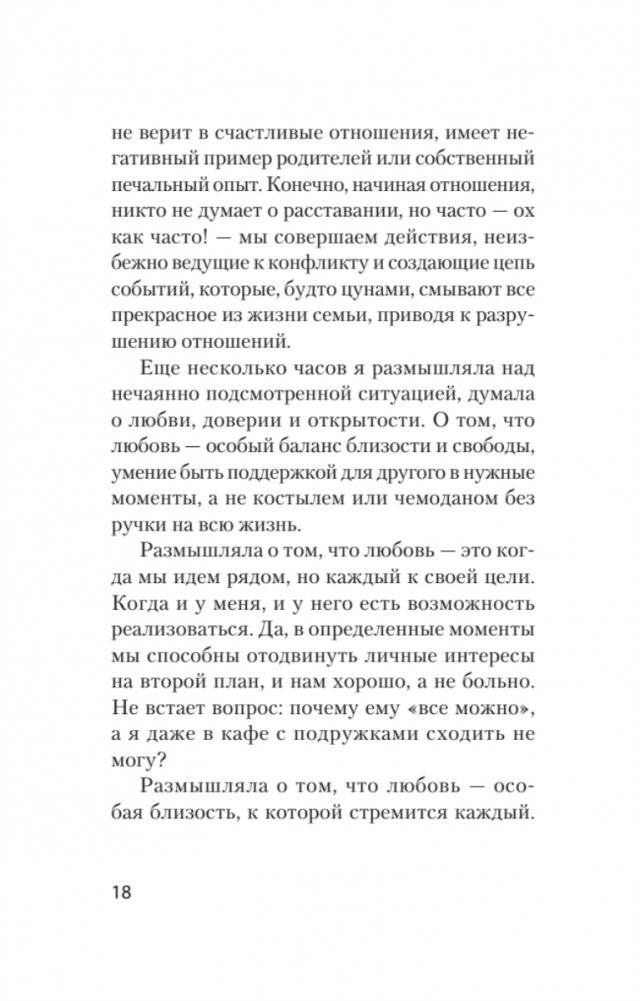 не верит в счастливые отношения, имеет негативный пример родителей или собственный печальный опыт. Конечно, начиная отношения, никто не думает о расставании, но часто — ох как часто! — мы совершаем действия, неизбежно ведущие к конфликту и создающие цепь событий, которые, будто цунами, смывают все прекрасное из жизни семьи, приводя к разрушению отношений.

Еще несколько часов я размышляла над нечаянно подсмотренной ситуацией, думала о любви, доверии и открытости. О том, что любовь — особый баланс близости и свободы, умение быть поддержкой для другого в нужные моменты, а не костылем или чемоданом без ручки на всю жизнь.

Размышляла о том, что любовь — это когда мы идем рядом, но каждый к своей цели. Когда и у меня, и у него есть возможность реализоваться. Да, в определенные моменты мы способны отодвинуть личные интересы на второй план, и нам хорошо, а не больно. Не встает вопрос: почему ему «все можно», а я даже в кафе с подружками сходить не могу?

Размышляла о том, что любовь — особая близость, к которой стремится каждый.

18